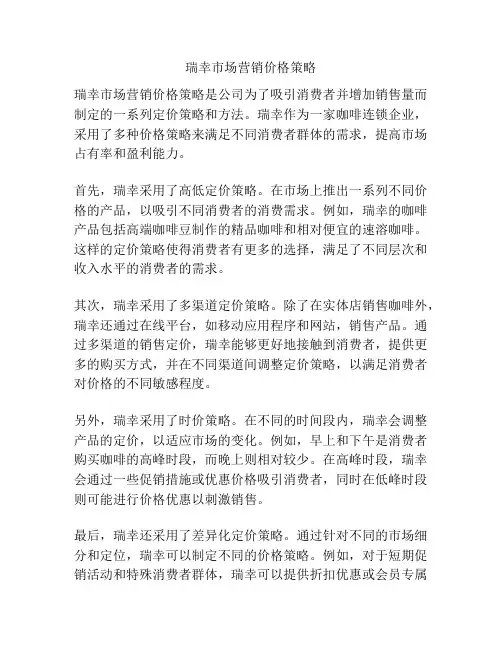 瑞幸市场营销价格策略

瑞幸市场营销价格策略是公司为了吸引消费者并增加销售量而制定的一系列定价策略和方法。瑞幸作为一家咖啡连锁企业，采用了多种价格策略来满足不同消费者群体的需求，提高市场占有率和盈利能力。

首先，瑞幸采用了高低定价策略。在市场上推出一系列不同价格的产品，以吸引不同消费者的消费需求。例如，瑞幸的咖啡产品包括高端咖啡豆制作的精品咖啡和相对便宜的速溶咖啡。这样的定价策略使得消费者有更多的选择，满足了不同层次和收入水平的消费者的需求。

其次，瑞幸采用了多渠道定价策略。除了在实体店销售咖啡外，瑞幸还通过在线平台，如移动应用程序和网站，销售产品。通过多渠道的销售定价，瑞幸能够更好地接触到消费者，提供更多的购买方式，并在不同渠道间调整定价策略，以满足消费者对价格的不同敏感程度。

另外，瑞幸采用了时价策略。在不同的时间段内，瑞幸会调整产品的定价，以适应市场的变化。例如，早上和下午是消费者购买咖啡的高峰时段，而晚上则相对较少。在高峰时段，瑞幸会通过一些促销措施或优惠价格吸引消费者，同时在低峰时段则可能进行价格优惠以刺激销售。

最后，瑞幸还采用了差异化定价策略。通过针对不同的市场细分和定位，瑞幸可以制定不同的价格策略。例如，对于短期促销活动和特殊消费者群体，瑞幸可以提供折扣优惠或会员专属